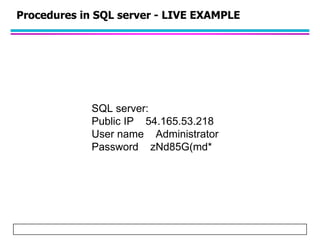 Procedures in SQL server - LIVE EXAMPLE

SQL server:
Public IP 54.165.53.218
User name Administrator
Password zNd85G(md*